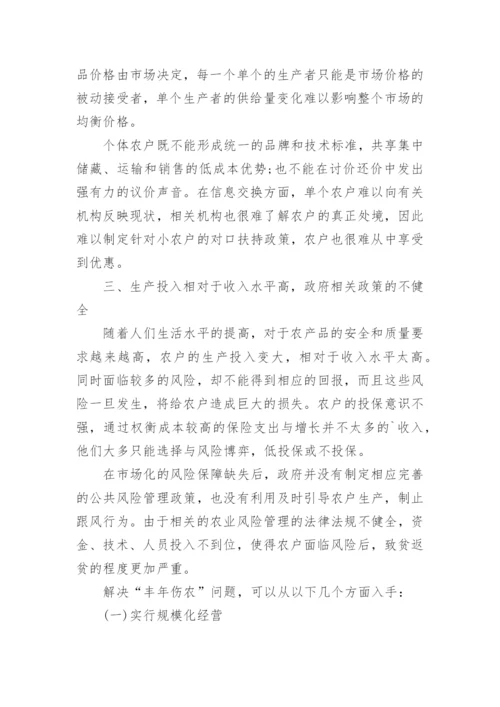 品价格由市场决定，每一个单个的生产者只能是市场价格的被动接受者，单个生产者的供给量变化难以影响整个市场的均衡价格。

个体农户既不能形成统一的品牌和技术标准，共享集中储藏、运输和销售的低成本优势;也不能在讨价还价中发出强有力的议价声音。在信息交换方面，单个农户难以向有关机构反映现状，相关机构也很难了解农户的真正处境，因此难以制定针对小农户的对口扶持政策，农户也很难从中享受到优惠。

三、生产投入相对于收入水平高，政府相关政策的不健全

随着人们生活水平的提高，对于农产品的安全和质量要求越来越高，农户的生产投入变大，相对于收入水平太高。同时面临较多的风险，却不能得到相应的回报，而且这些风险一旦发生，将给农户造成巨大的损失。农户的投保意识不强，通过权衡成本较高的保险支出与增长并不太多的`收入，他们大多只能选择与风险博弈，低投保或不投保。

在市场化的风险保障缺失后，政府并没有制定相应完善的公共风险管理政策，也没有利用及时引导农户生产，制止跟风行为。由于相关的农业风险管理的法律法规不健全，资金、技术、人员投入不到位，使得农户面临风险后，致贫返贫的程度更加严重。

解决“丰年伤农”问题，可以从以下几个方面入手：

(一)实行规模化经营